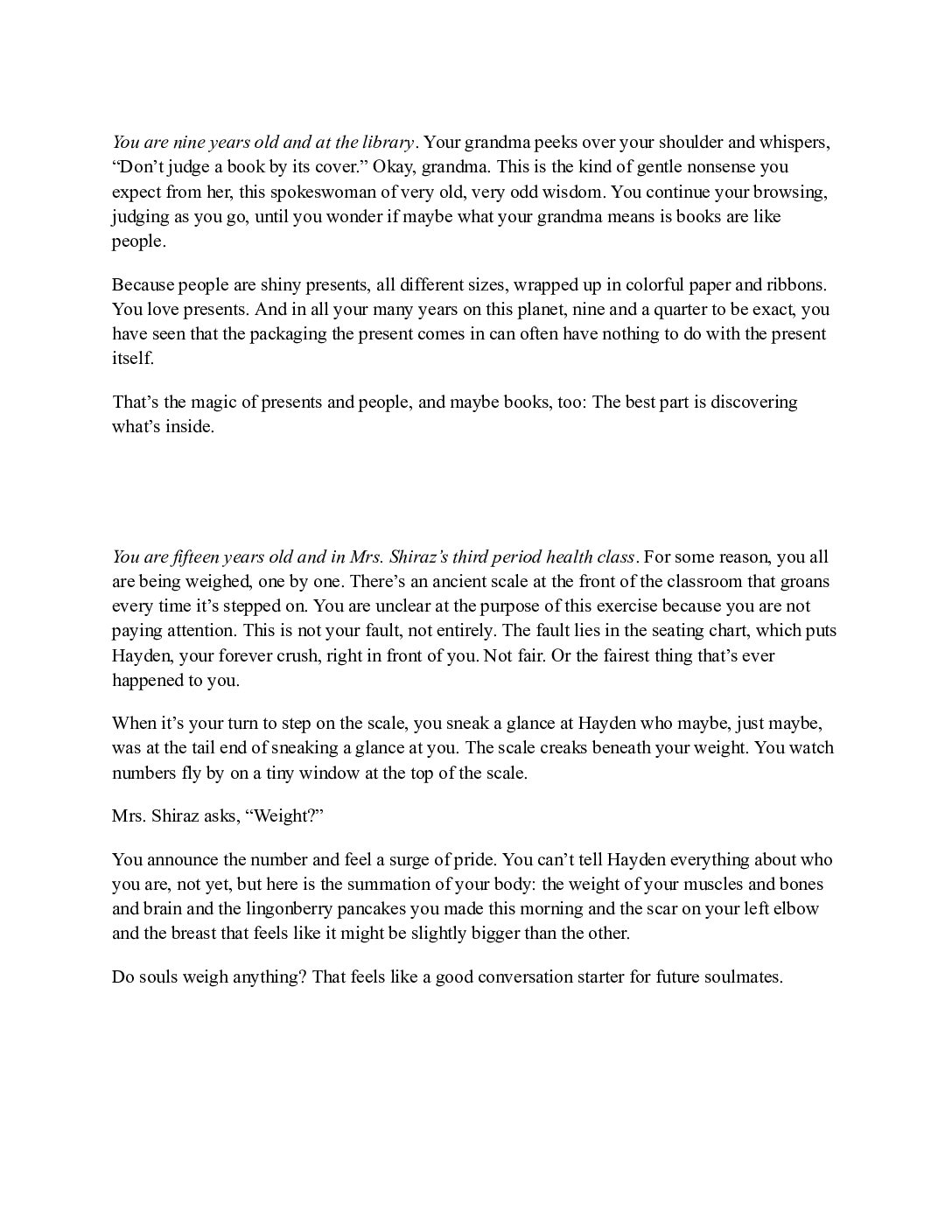 You are nine years old and at the library. Your grandma peeks over your shoulder and whispers, “Don’t judge a book by its cover.” Okay, grandma. This is the kind of gentle nonsense you expect from her, this spokeswoman of very old, very odd wisdom. You continue your browsing, judging as you go, until you wonder if maybe what your grandma means is books are like people.

Because people are shiny presents, all different sizes, wrapped up in colorful paper and ribbons. You love presents. And in all your many years on this planet, nine and a quarter to be exact, you have seen that the packaging the present comes in can often have nothing to do with the present itself.

That’s the magic of presents and people, and maybe books, too: The best part is discovering what’s inside.

You are fifteen years old and in Mrs. Shiraz’s third period health class. For some reason, you all are being weighed, one by one. There’s an ancient scale at the front of the classroom that groans every time it’s stepped on. You are unclear at the purpose of this exercise because you are not paying attention. This is not your fault, not entirely. The fault lies in the seating chart, which puts Hayden, your forever crush, right in front of you. Not fair. Or the fairest thing that’s ever happened to you.

When it’s your turn to step on the scale, you sneak a glance at Hayden who maybe, just maybe, was at the tail end of sneaking a glance at you. The scale creaks beneath your weight. You watch numbers fly by on a tiny window at the top of the scale.

Mrs. Shiraz asks, “Weight?”

You announce the number and feel a surge of pride. You can’t tell Hayden everything about who you are, not yet, but here is the summation of your body: the weight of your muscles and bones and brain and the lingonberry pancakes you made this morning and the scar on your left elbow and the breast that feels like it might be slightly bigger than the other.

Do souls weigh anything? That feels like a good conversation starter for future soulmates.